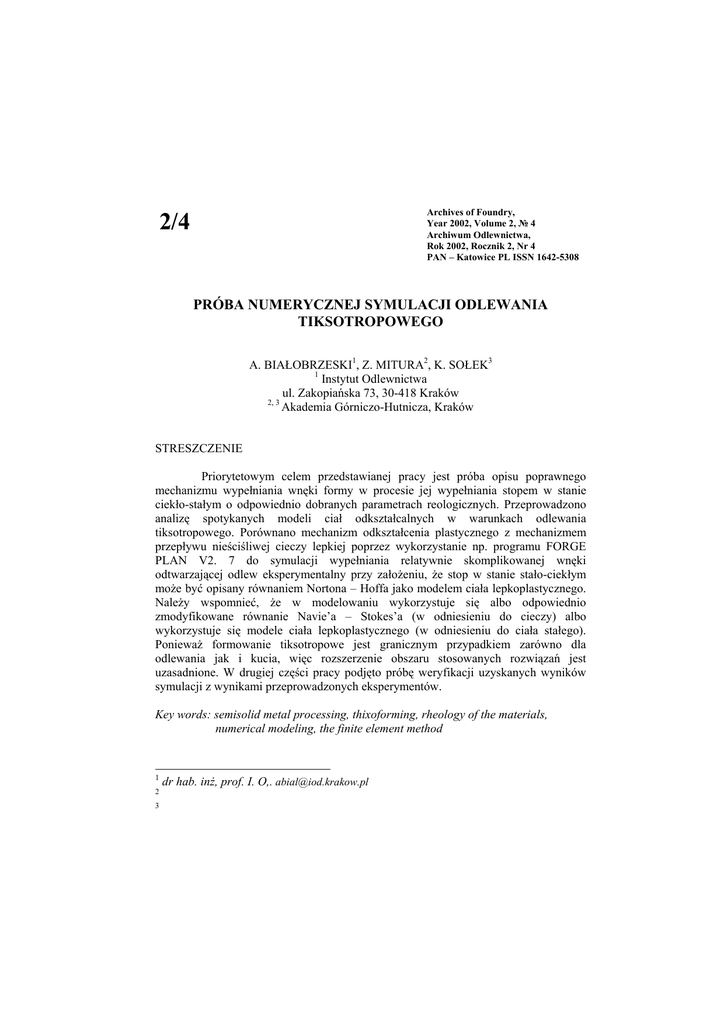 2/4

Archives of Foundry,
Year 2002, Volume 2, № 4
Archiwum Odlewnictwa,
Rok 2002, Rocznik 2, Nr 4
PAN – Katowice PL ISSN 1642-5308

PRÓBA NUMERYCZNEJ SYMULACJI ODLEWANIA TIKSOTROPOWEGO

A. BIAŁOBRZESKI$^1$, Z. MITURA$^2$, K. SOŁEK$^3$
$^1$ Instytut Odlewnictwa
ul. Zakopiańska 73, 30-418 Kraków
$^{2, 3}$ Akademia Górniczo-Hutnicza, Kraków

STRESZCZENIE

Priorytetowym celem przedstawianej pracy jest próba opisu poprawnego mechanizmu wypełniania wnęki formy w procesie jej wypełniania stopem w stanie ciekło-stałym o odpowiednio dobranych parametrach reologicznych. Przeprowadzono analizę spotykanych modeli ciał odkształcalnych w warunkach odlewania tiksotropowego. Porównano mechanizm odkształcenia plastycznego z mechanizmem przepływu nieściśliwej cieczy lepkiej poprzez wykorzystanie np. programu FORGE PLAN V2. 7 do symulacji wypełniania relatywnie skomplikowanej wnęki odtwarzającej odlew eksperymentalny przy założeniu, że stop w stanie stało-ciekłym może być opisany równaniem Nortona – Hoffa jako modelem ciała lepkoplastycznego. Należy wspomnieć, że w modelowaniu wykorzystuje się albo odpowiednio zmodyfikowane równanie Navie'a – Stokes'a (w odniesieniu do cieczy) albo wykorzystuje się modele ciała lepkoplastycznego (w odniesieniu do ciała stałego). Ponieważ formowanie tiksotropowe jest granicznym przypadkiem zarówno dla odlewania jak i kucia, więc rozszerzenie obszaru stosowanych rozwiązań jest uzasadnione. W drugiej części pracy podjęto próbę weryfikacji uzyskanych wyników symulacji z wynikami przeprowadzonych eksperymentów.

Key words: semisolid metal processing, thixoforming, rheology of the materials, numerical modeling, the finite element method

$^1$ dr hab. inż, prof. I. O,. abial@iod.krakow.pl
$^2$
$^3$